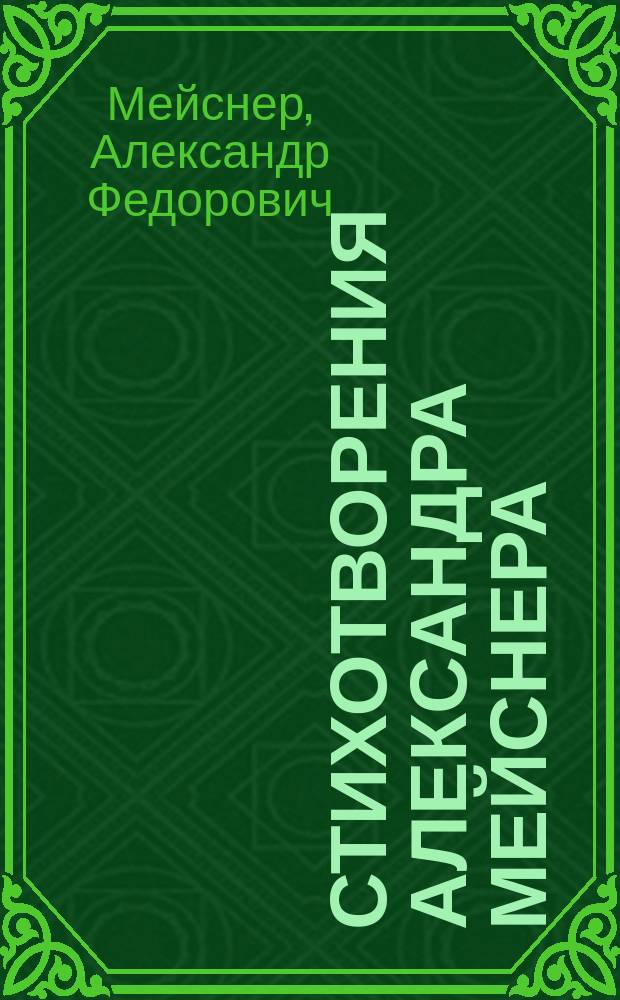 Мейснер, Александр Федорович

СТИХОТВОРЕНИЯ АЛЕКСАНДРА МЕЙСНЕРА